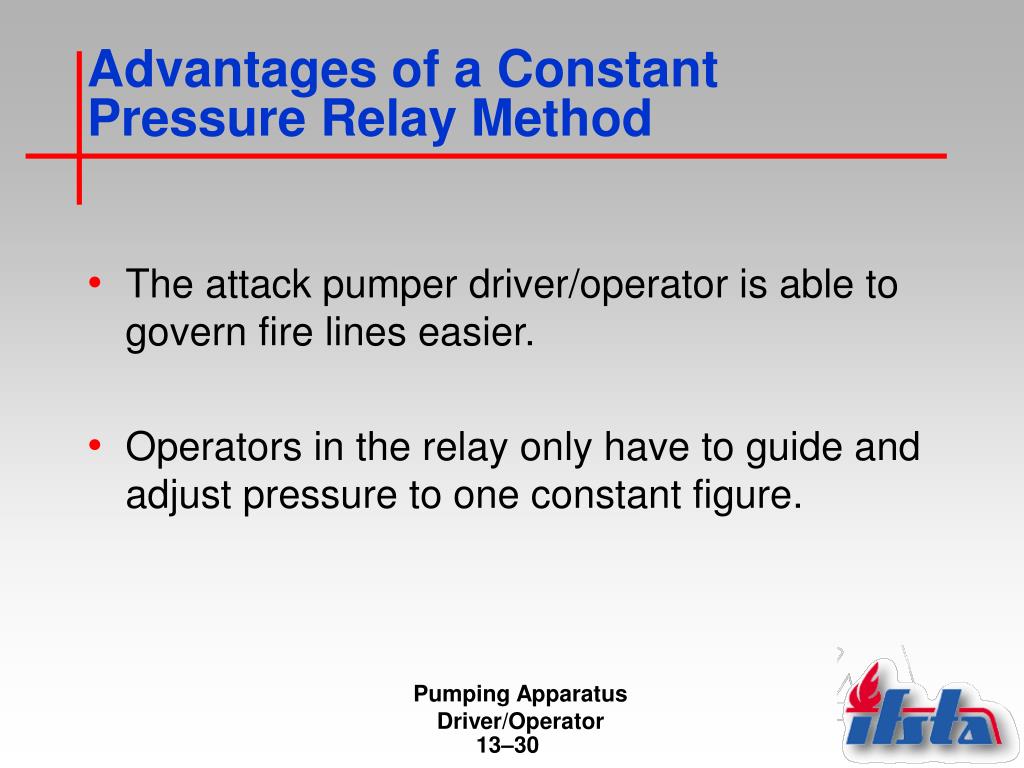 Advantages of a Constant Pressure Relay Method

• The attack pumper driver/operator is able to govern fire lines easier.

• Operators in the relay only have to guide and adjust pressure to one constant figure.

Pumping Apparatus
Driver/Operator
13–30

ifsta